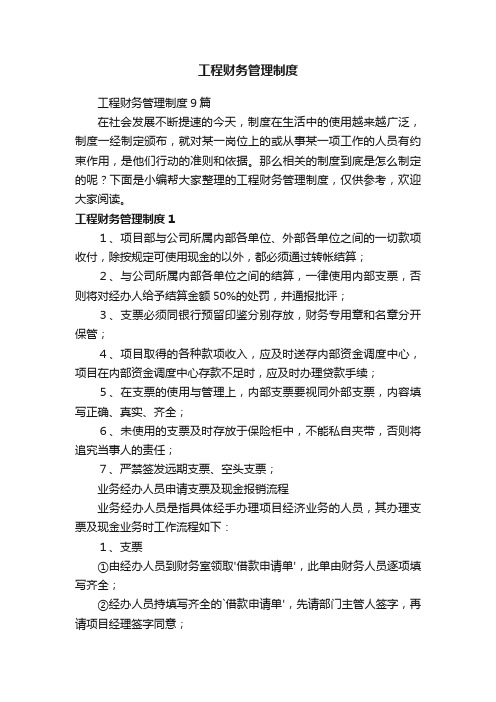 工程财务管理制度

工程财务管理制度9篇

在社会发展不断提速的今天，制度在生活中的使用越来越广泛，制度一经制定颁布，就对某一岗位上的或从事某一项工作的人员有约束作用，是他们行动的准则和依据。那么相关的制度到底是怎么制定的呢？下面是小编帮大家整理的工程财务管理制度，仅供参考，欢迎大家阅读。

工程财务管理制度1

1、项目部与公司所属内部各单位、外部各单位之间的一切款项收付，除按规定可使用现金的以外，都必须通过转帐结算；

2、与公司所属内部各单位之间的结算，一律使用内部支票，否则将对经办人给予结算金额50%的处罚，并通报批评；

3、支票必须同银行预留印鉴分别存放，财务专用章和名章分开保管；

4、项目取得的各种款项收入，应及时送存内部资金调度中心，项目在内部资金调度中心存款不足时，应及时办理贷款手续；

5、在支票的使用与管理上，内部支票要视同外部支票，内容填写正确、真实、齐全；

6、未使用的支票及时存放于保险柜中，不能私自夹带，否则将追究当事人的责任；

7、严禁签发远期支票、空头支票；

业务经办人员申请支票及现金报销流程

业务经办人员是指具体经手办理项目经济业务的人员，其办理支票及现金业务时工作流程如下：

1、支票

①由经办人员到财务室领取'借款申请单'，此单由财务人员逐项填写齐全；

②经办人员持填写齐全的`借款申请单'，先请部门主管人签字，再请项目经理签字同意；